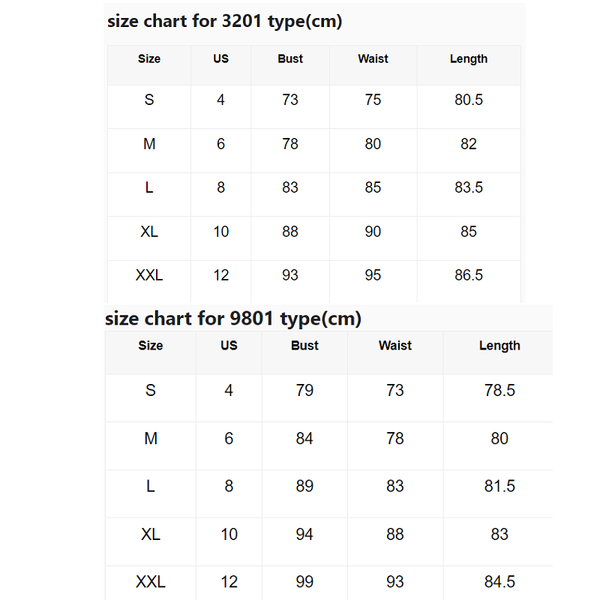 size chart for 3201 type(cm)

| Size | US | Bust | Waist | Length |
|---|---|---|---|---|
| S | 4 | 73 | 75 | 80.5 |
| M | 6 | 78 | 80 | 82 |
| L | 8 | 83 | 85 | 83.5 |
| XL | 10 | 88 | 90 | 85 |
| XXL | 12 | 93 | 95 | 86.5 |

size chart for 9801 type(cm)

| Size | US | Bust | Waist | Length |
|---|---|---|---|---|
| S | 4 | 79 | 73 | 78.5 |
| M | 6 | 84 | 78 | 80 |
| L | 8 | 89 | 83 | 81.5 |
| XL | 10 | 94 | 88 | 83 |
| XXL | 12 | 99 | 93 | 84.5 |